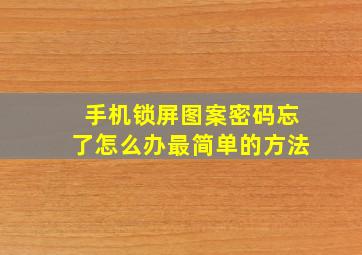 手机锁屏图案密码忘了怎么办最简单的方法